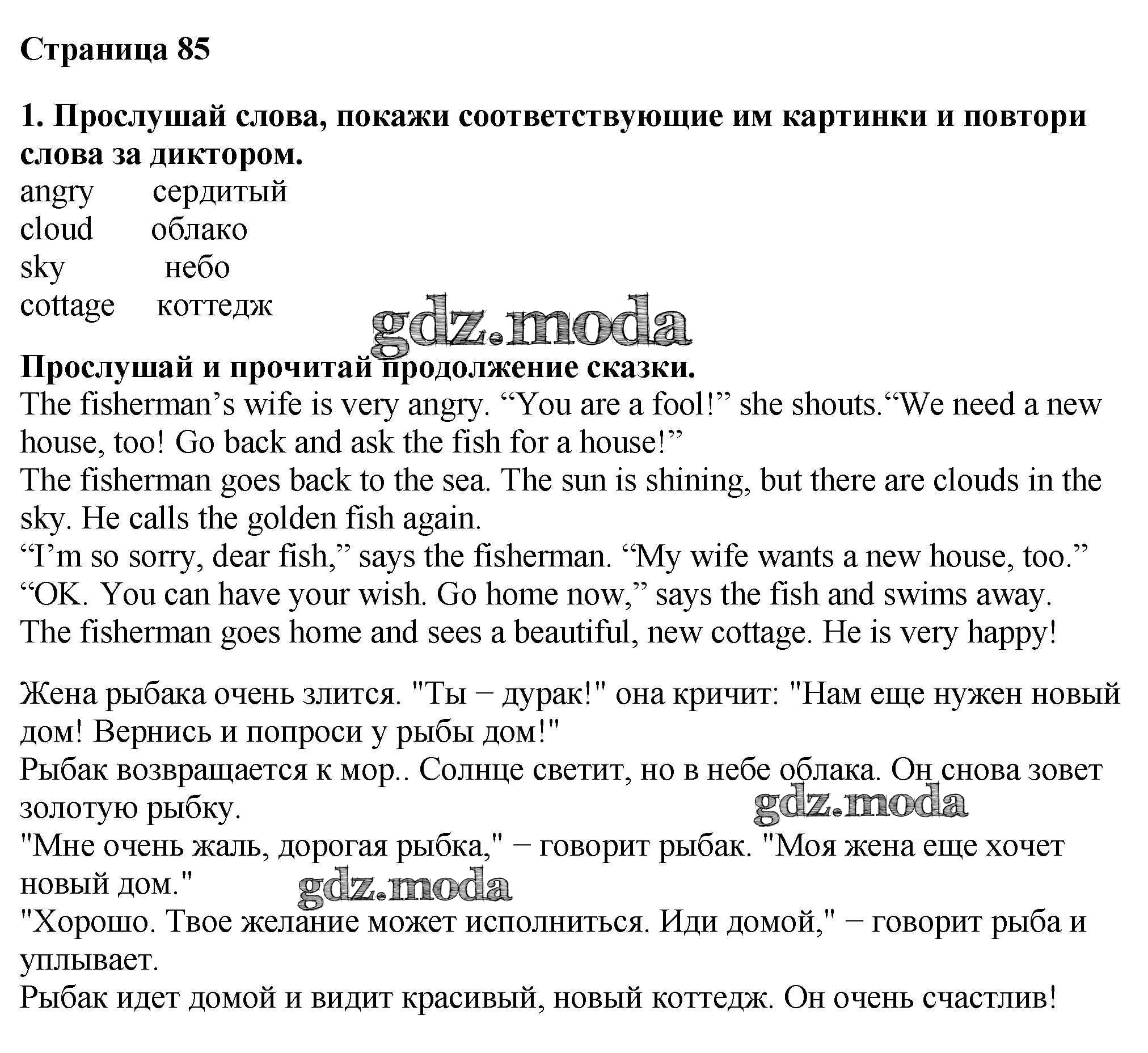 Страница 85

1. Прослушай слова, покажи соответствующие им картинки и повтори слова за диктором.
angry сердитый
cloud облако
sky небо
cottage коттедж

gdz.moda

Прослушай и прочитай продолжение сказки.
The fisherman’s wife is very angry. “You are a fool!” she shouts.“We need a new house, too! Go back and ask the fish for a house!”
The fisherman goes back to the sea. The sun is shining, but there are clouds in the sky. He calls the golden fish again.
“I’m so sorry, dear fish,” says the fisherman. “My wife wants a new house, too.”
“OK. You can have your wish. Go home now,” says the fish and swims away.
The fisherman goes home and sees a beautiful, new cottage. He is very happy!

Жена рыбака очень злится. "Ты − дурак!" она кричит: "Нам еще нужен новый дом! Вернись и попроси у рыбы дом!"
Рыбак возвращается к мор.. Солнце светит, но в небе облака. Он снова зовет золотую рыбку.
gdz.moda
"Мне очень жаль, дорогая рыбка," − говорит рыбак. "Моя жена еще хочет новый дом."
gdz.moda
"Хорошо. Твое желание может исполниться. Иди домой," − говорит рыба и уплывает.
Рыбак идет домой и видит красивый, новый коттедж. Он очень счастлив!